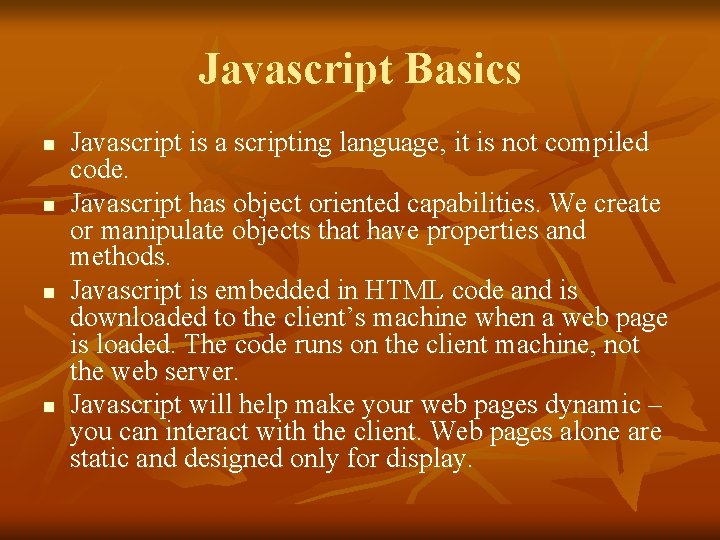 Javascript Basics

• Javascript is a scripting language, it is not compiled code.
• Javascript has object oriented capabilities. We create or manipulate objects that have properties and methods.
• Javascript is embedded in HTML code and is downloaded to the client's machine when a web page is loaded. The code runs on the client machine, not the web server.
• Javascript will help make your web pages dynamic – you can interact with the client. Web pages alone are static and designed only for display.